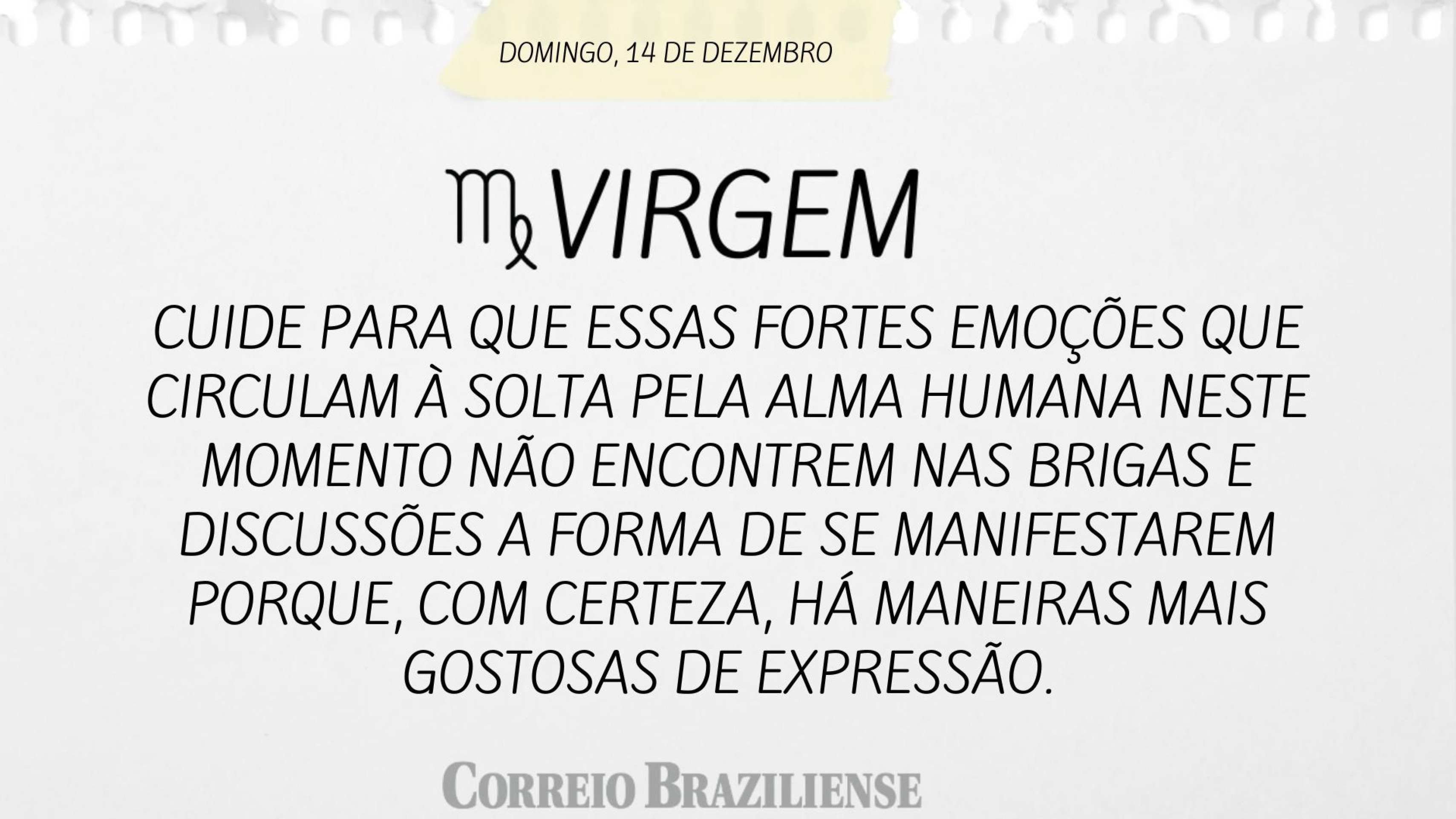 DOMINGO, 14 DE DEZEMBRO

♍ VIRGEM

CUIDE PARA QUE ESSAS FORTES EMOÇÕES QUE CIRCULAM À SOLTA PELA ALMA HUMANA NESTE MOMENTO NÃO ENCONTREM NAS BRIGAS E DISCUSSÕES A FORMA DE SE MANIFESTAREM PORQUE, COM CERTEZA, HÁ MANEIRAS MAIS GOSTOSAS DE EXPRESSÃO.

CORREIO BRAZILIENSE